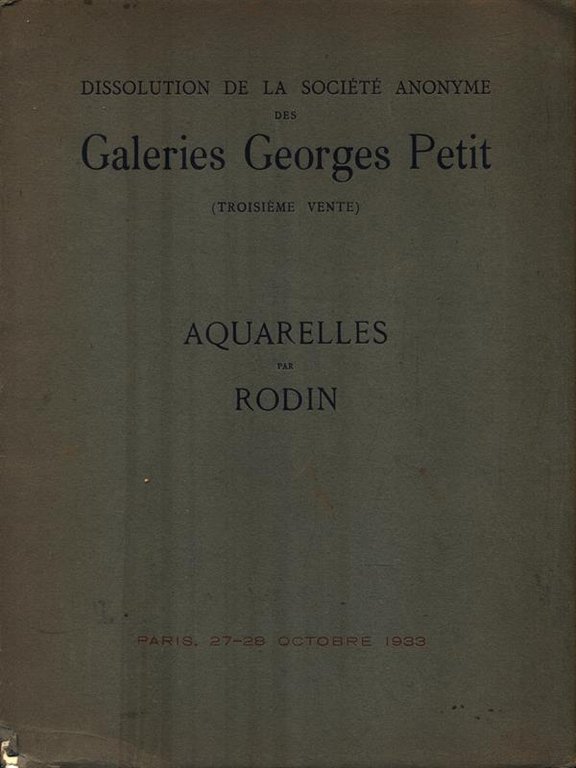 DISSOLUTION DE LA SOCIÉTÉ ANONYME
DES
Galeries Georges Petit
(TROISIÈME VENTE)

AQUARELLES
PAR
RODIN

PARIS, 27-28 OCTOBRE 1933